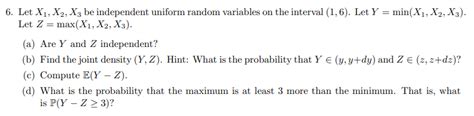 6. Let $X_1, X_2, X_3$ be independent uniform random variables on the interval $(1, 6)$. Let $Y = \min(X_1, X_2, X_3)$. Let $Z = \max(X_1, X_2, X_3)$.

(a) Are $Y$ and $Z$ independent?

(b) Find the joint density $(Y, Z)$. Hint: What is the probability that $Y \in (y, y+dy)$ and $Z \in (z, z+dz)$?

(c) Compute $\mathbb{E}(Y - Z)$.

(d) What is the probability that the maximum is at least 3 more than the minimum. That is, what is $\mathbb{P}(Y - Z \geq 3)$?